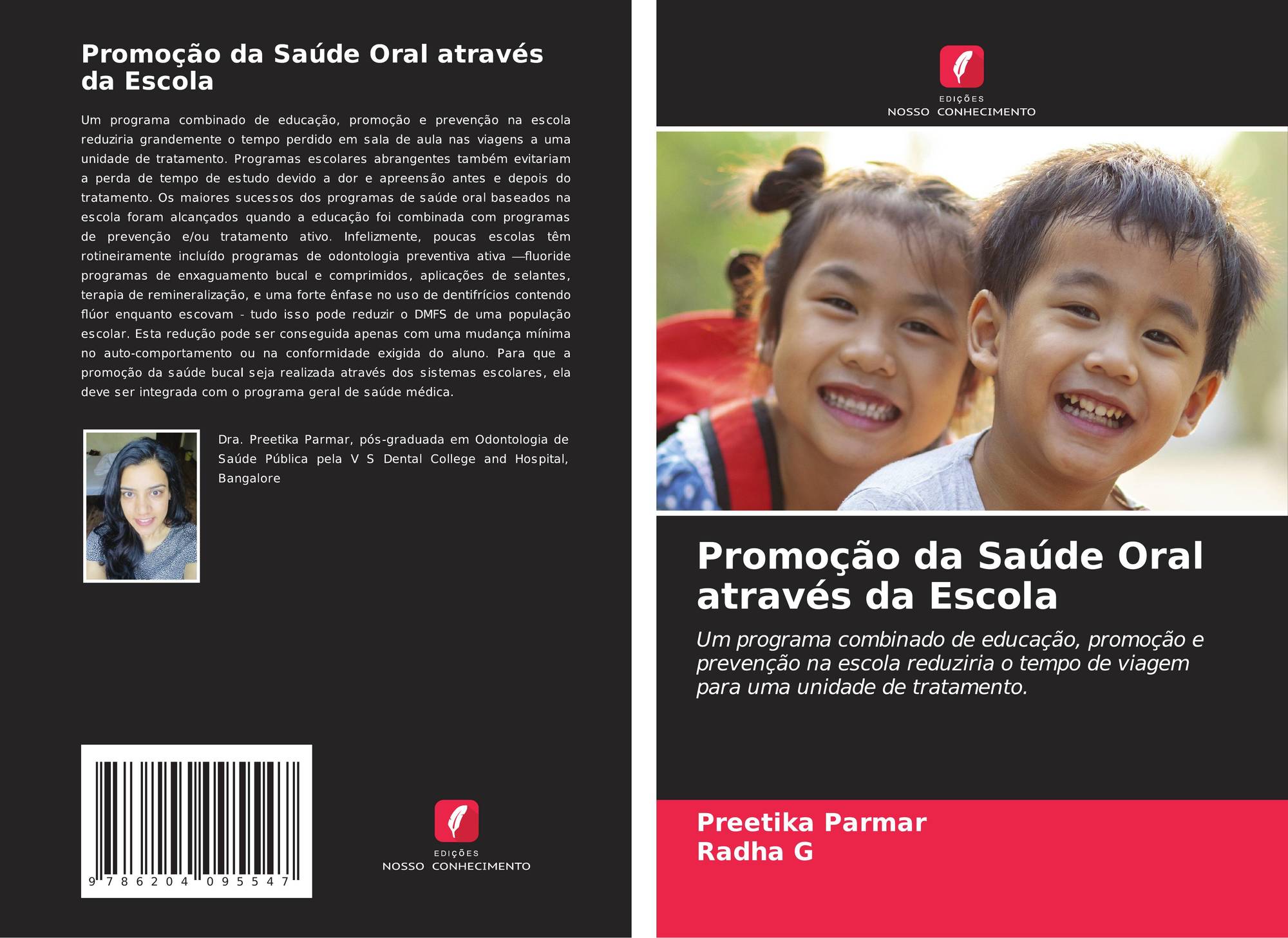 Promoção da Saúde Oral através da Escola

Um programa combinado de educação, promoção e prevenção na escola reduziria grandemente o tempo perdido em sala de aula nas viagens a uma unidade de tratamento. Programas escolares abrangentes também evitariam a perda de tempo de estudo devido a dor e apreensão antes e depois do tratamento. Os maiores sucessos dos programas de saúde oral baseados na escola foram alcançados quando a educação foi combinada com programas de prevenção e/ou tratamento ativo. Infelizmente, poucas escolas têm rotineiramente incluído programas de odontologia preventiva ativa —fluoride programas de enxaguamento bucal e comprimidos, aplicações de selantes, terapia de remineralização, e uma forte ênfase no uso de dentifrícios contendo flúor enquanto escovam - tudo isso pode reduzir o DMFS de uma população escolar. Esta redução pode ser conseguida apenas com uma mudança mínima no auto-comportamento ou na conformidade exigida do aluno. Para que a promoção da saúde bucal seja realizada através dos sistemas escolares, ela deve ser integrada com o programa geral de saúde médica.

Dra. Preetika Parmar, pós-graduada em Odontologia de Saúde Pública pela V S Dental College and Hospital, Bangalore

9 786204 095547

EDIÇÕES
NOSSO CONHECIMENTO

EDIÇÕES
NOSSO CONHECIMENTO

Promoção da Saúde Oral através da Escola

Um programa combinado de educação, promoção e prevenção na escola reduziria o tempo de viagem para uma unidade de tratamento.

Preetika Parmar
Radha G